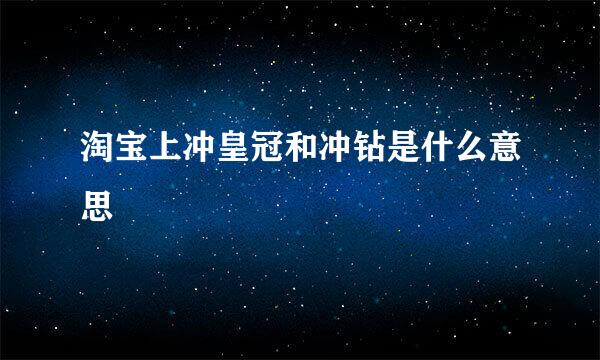 淘宝上冲皇冠和冲钻是什么意思